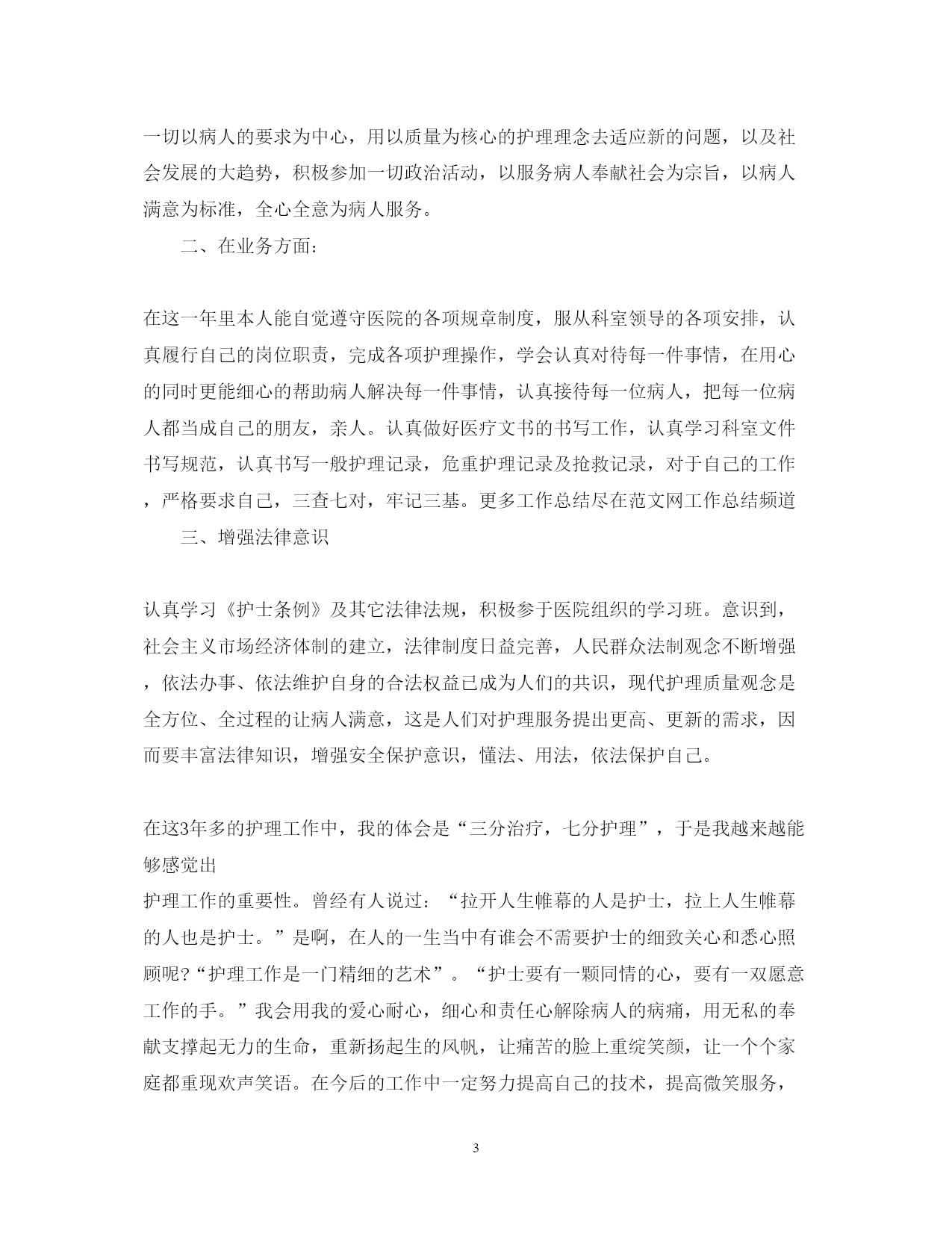 一切以病人的要求为中心，用以质量为核心的护理理念去适应新的问题，以及社会发展的大趋势，积极参加一切政治活动，以服务病人奉献社会为宗旨，以病人满意为标准，全心全意为病人服务。

二、在业务方面：

在这一年里本人能自觉遵守医院的各项规章制度，服从科室领导的各项安排，认真履行自己的岗位职责，完成各项护理操作，学会认真对待每一件事情，在用心的同时更能细心的帮助病人解决每一件事情，认真接待每一位病人，把每一位病人都当成自己的朋友，亲人。认真做好医疗文书的书写工作，认真学习科室文件书写规范，认真书写一般护理记录，危重护理记录及抢救记录，对于自己的工作，严格要求自己，三查七对，牢记三基。更多工作总结尽在范文网工作总结频道

三、增强法律意识

认真学习《护士条例》及其它法律法规，积极参于医院组织的学习班。意识到，社会主义市场经济体制的建立，法律制度日益完善，人民群众法制观念不断增强，依法办事、依法维护自身的合法权益已成为人们的共识，现代护理质量观念是全方位、全过程的让病人满意，这是人们对护理服务提出更高、更新的需求，因而要丰富法律知识，增强安全保护意识，懂法、用法，依法保护自己。

在这3年多的护理工作中，我的体会是“三分治疗，七分护理”，于是我越来越能够感觉出
护理工作的重要性。曾经有人说过：“拉开人生帷幕的人是护士，拉上人生帷幕的人也是护士。”是啊，在人的一生当中有谁会不需要护士的细致关心和悉心照顾呢?“护理工作是一门精细的艺术”。“护士要有一颗同情的心，要有一双愿意工作的手。”我会用我的爱心耐心，细心和责任心解除病人的病痛，用无私的奉献支撑起无力的生命，重新扬起生的风帆，让痛苦的脸上重绽笑颜，让一个个家庭都重现欢声笑语。在今后的工作中一定努力提高自己的技术，提高微笑服务，

3